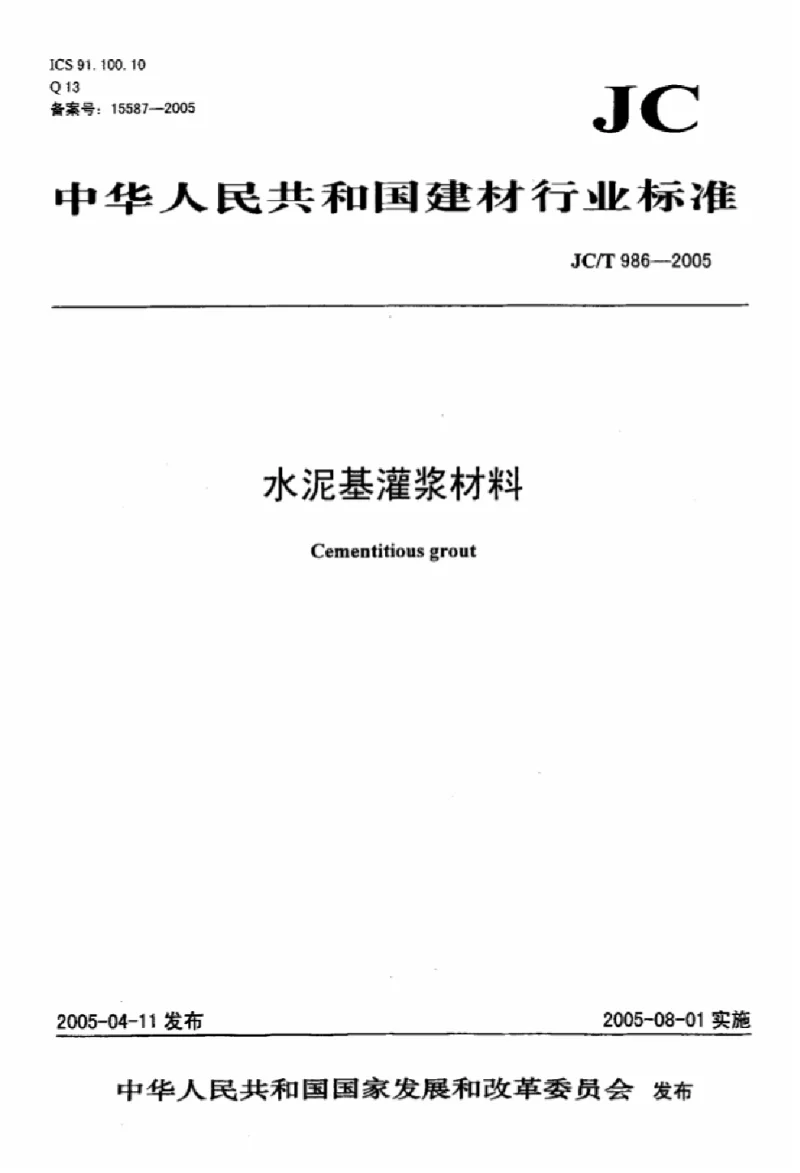 ICS 91. 100. 10
Q 13
备案号：15587—2005

JC

中华人民共和国建材行业标准

JC/T 986—2005

水泥基灌浆材料

Cementitious grout

2005-04-11 发布

2005-08-01 实施

中华人民共和国国家发展和改革委员会 发布